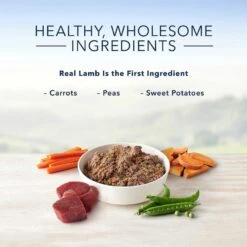 HEALTHY, WHOLESOME INGREDIENTS

Real Lamb Is the First Ingredient

- Carrots - Peas - Sweet Potatoes